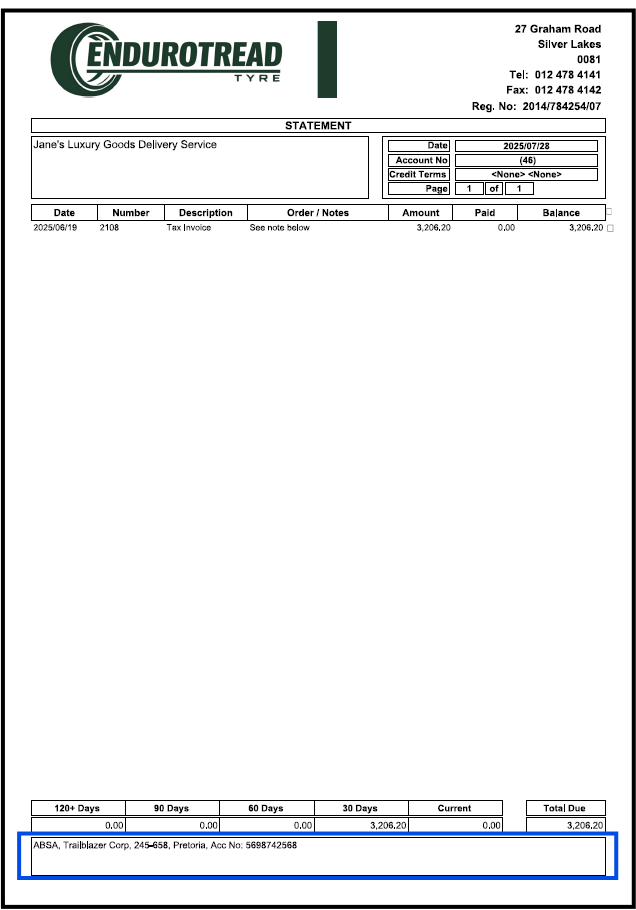 ENDUROTREAD
TYRE

27 Graham Road
Silver Lakes
0081
Tel: 012 478 4141
Fax: 012 478 4142
Reg. No: 2014/784254/07

STATEMENT

Jane's Luxury Goods Delivery Service

| Date | 2025/07/28 |
|---|---|
| Account No | (46) |
| Credit Terms | <None> <None> |
| Page | 1 of 1 |

| Date | Number | Description | Order / Notes | Amount | Paid | Balance |
|---|---|---|---|---|---|---|
| 2025/06/19 | 2108 | Tax Invoice | See note below | 3,206.20 | 0.00 | 3,206.20 |

| 120+ Days | 90 Days | 60 Days | 30 Days | Current | Total Due |
|---|---|---|---|---|---|
| 0.00 | 0.00 | 0.00 | 3,206.20 | 0.00 | 3,206.20 |

ABSA, Trailblazer Corp, 245-658, Pretoria, Acc No: 5698742568